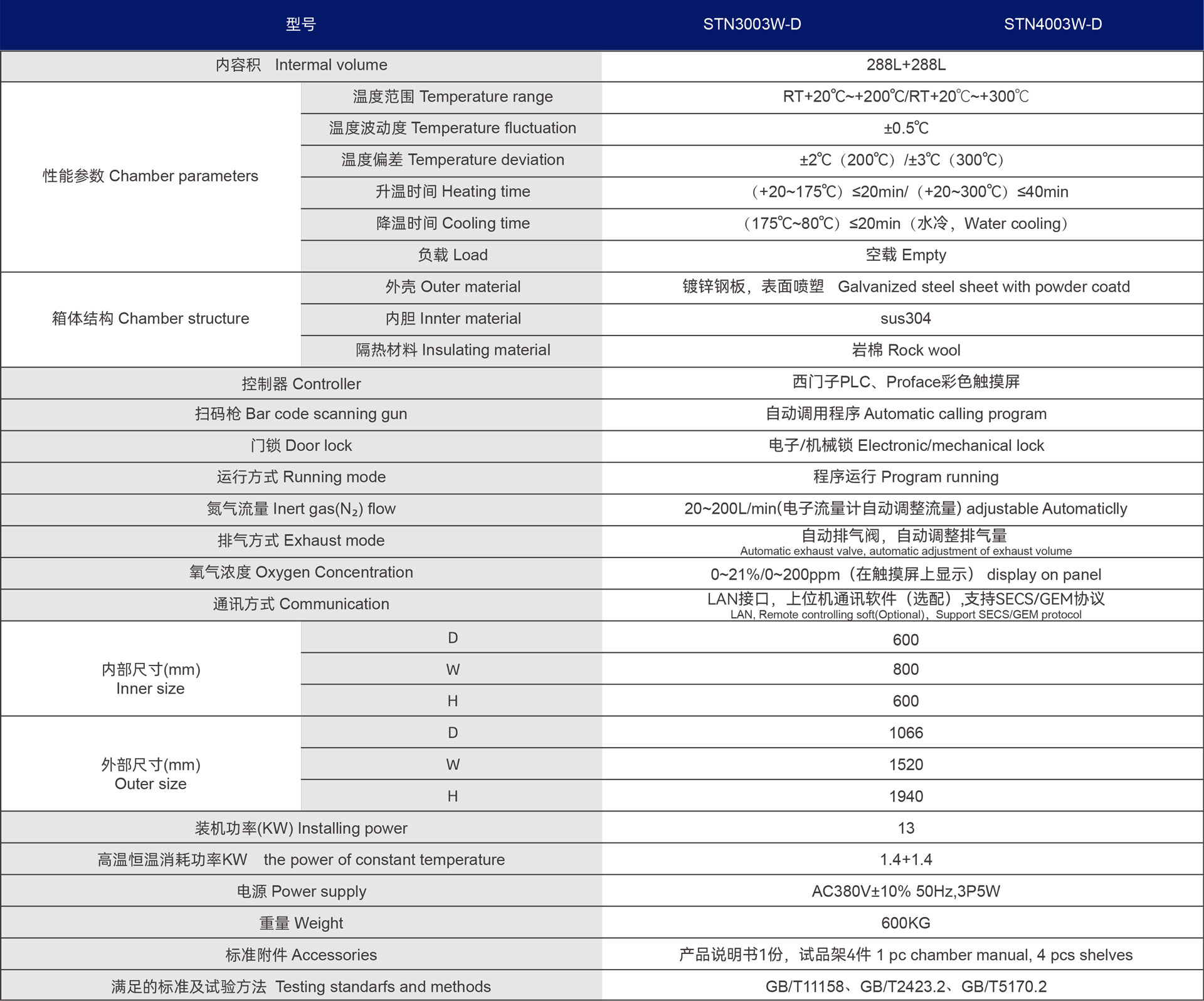 | 型号 | | STN3003W-D | STN4003W-D |
|---|---|---|---|
| 内容积　Intermal volume | | 288L+288L | |
| 性能参数 Chamber parameters | 温度范围 Temperature range | RT+20℃~+200℃/RT+20℃~+300℃ | |
| | 温度波动度 Temperature fluctuation | ±0.5℃ | |
| | 温度偏差 Temperature deviation | ±2℃（200℃）/±3℃（300℃） | |
| | 升温时间 Heating time | （+20~175℃）≤20min/（+20~300℃）≤40min | |
| | 降温时间 Cooling time | （175℃~80℃）≤20min（水冷，Water cooling） | |
| | 负载 Load | 空载 Empty | |
| 箱体结构 Chamber structure | 外壳 Outer material | 镀锌钢板，表面喷塑　Galvanized steel sheet with powder coatd | |
| | 内胆 Innter material | sus304 | |
| | 隔热材料 Insulating material | 岩棉 Rock wool | |
| 控制器 Controller | | 西门子PLC、Proface彩色触摸屏 | |
| 扫码枪 Bar code scanning gun | | 自动调用程序 Automatic calling program | |
| 门锁 Door lock | | 电子/机械锁 Electronic/mechanical lock | |
| 运行方式 Running mode | | 程序运行 Program running | |
| 氮气流量 Inert gas($N_2$) flow | | 20~200L/min(电子流量计自动调整流量) adjustable Automaticlly | |
| 排气方式 Exhaust mode | | 自动排气阀，自动调整排气量 Automatic exhaust valve, automatic adjustment of exhaust volume | |
| 氧气浓度 Oxygen Concentration | | 0~21%/0~200ppm（在触摸屏上显示） display on panel | |
| 通讯方式 Communication | | LAN接口，上位机通讯软件（选配）,支持SECS/GEM协议 LAN, Remote controlling soft(Optional)，Support SECS/GEM protocol | |
| 内部尺寸(mm) Inner size | D | 600 | |
| | W | 800 | |
| | H | 600 | |
| 外部尺寸(mm) Outer size | D | 1066 | |
| | W | 1520 | |
| | H | 1940 | |
| 装机功率(KW) Installing power | | 13 | |
| 高温恒温消耗功率KW　the power of constant temperature | | 1.4+1.4 | |
| 电源 Power supply | | AC380V±10% 50Hz,3P5W | |
| 重量 Weight | | 600KG | |
| 标准附件 Accessories | | 产品说明书1份，试品架4件 1 pc chamber manual, 4 pcs shelves | |
| 满足的标准及试验方法 Testing standarfs and methods | | GB/T11158、GB/T2423.2、GB/T5170.2 | |